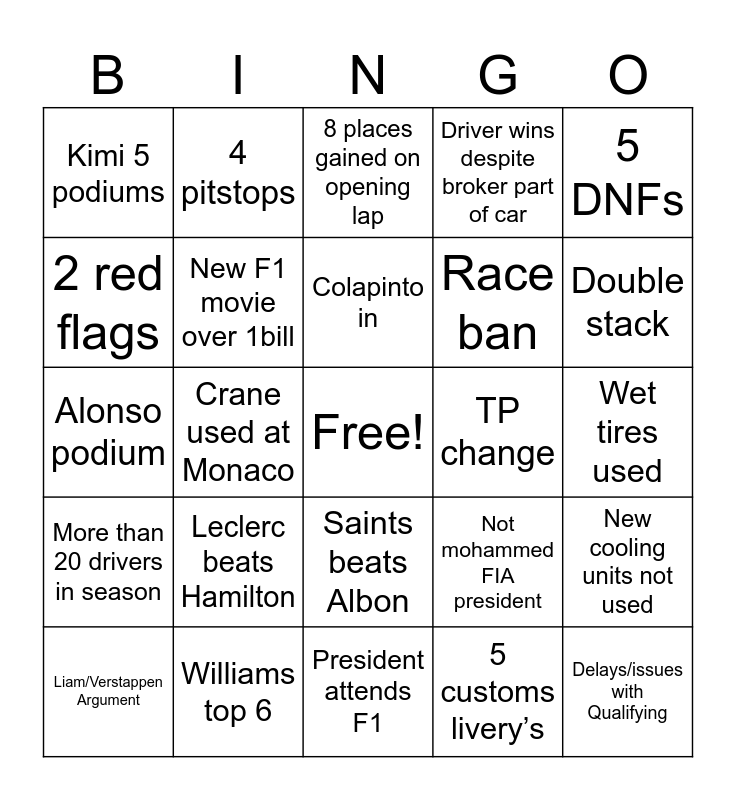 | B | I | N | G | O |
|---|---|---|---|---|
| Kimi 5 podiums | 4 pitstops | 8 places gained on opening lap | Driver wins despite broker part of car | 5 DNFs |
| 2 red flags | New F1 movie over 1bill | Colapinto in | Race ban | Double stack |
| Alonso podium | Crane used at Monaco | Free! | TP change | Wet tires used |
| More than 20 drivers in season | Leclerc beats Hamilton | Saints beats Albon | Not mohammed FIA president | New cooling units not used |
| Liam/Verstappen Argument | Williams top 6 | President attends F1 | 5 customs livery's | Delays/issues with Qualifying |